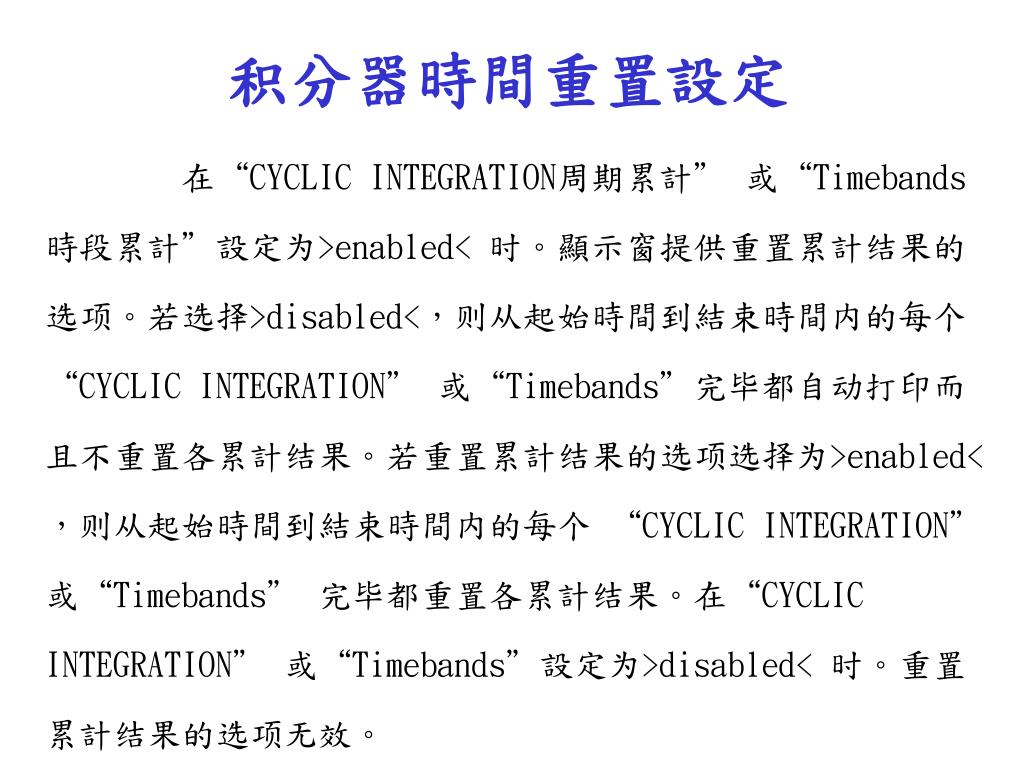 积分器時間重置設定

在“CYCLIC INTEGRATION周期累計” 或“Timebands時段累計”設定为>enabled< 时。顯示窗提供重置累計结果的选项。若选择>disabled<，则从起始時間到結束時間内的每个“CYCLIC INTEGRATION” 或“Timebands”完毕都自动打印而且不重置各累計结果。若重置累計结果的选项选择为>enabled<，则从起始時間到結束時間内的每个 “CYCLIC INTEGRATION”或“Timebands” 完毕都重置各累計结果。在“CYCLIC INTEGRATION” 或“Timebands”設定为>disabled< 时。重置累計结果的选项无效。